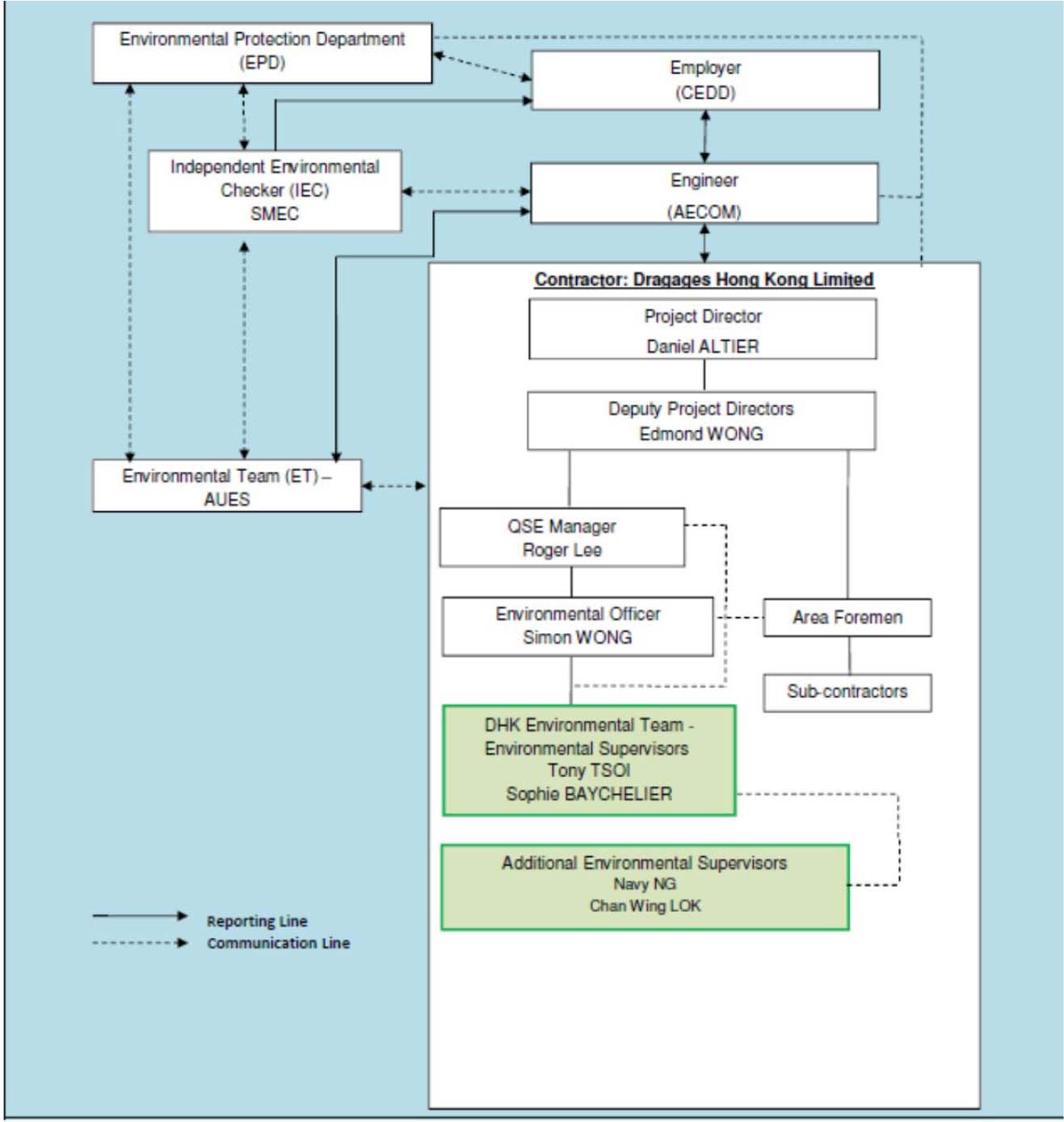 Environmental Protection Department
(EPD)

Employer
(CEDD)

Independent Environmental
Checker (IEC)
SMEC

Engineer
(AECOM)

Contractor: Dragages Hong Kong Limited

Project Director
Daniel ALTIER

Deputy Project Directors
Edmond WONG

Environmental Team (ET) –
AUES

QSE Manager
Roger Lee

Environmental Officer
Simon WONG

Area Foremen

Sub-contractors

DHK Environmental Team -
Environmental Supervisors
Tony TSOI
Sophie BAYCHELIER

Additional Environmental Supervisors
Navy NG
Chan Wing LOK

Reporting Line
Communication Line